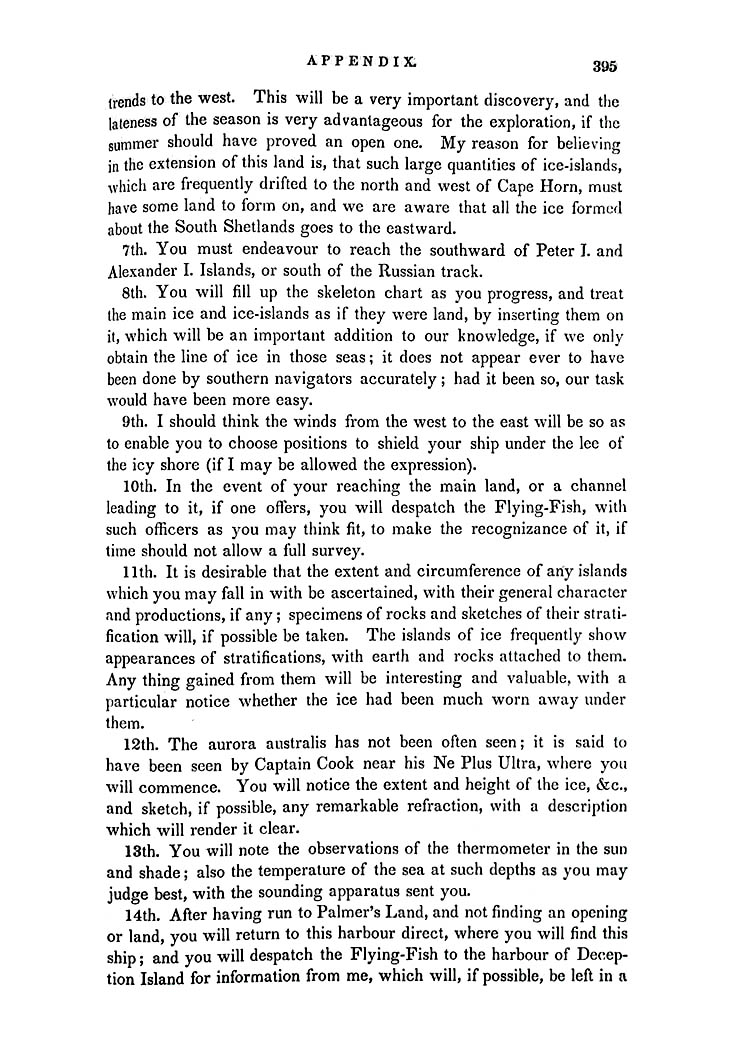 APPENDIX. 395

trends to the west. This will be a very important discovery, and the lateness of the season is very advantageous for the exploration, if the summer should have proved an open one. My reason for believing in the extension of this land is, that such large quantities of ice-islands, which are frequently drifted to the north and west of Cape Horn, must have some land to form on, and we are aware that all the ice formed about the South Shetlands goes to the eastward.

7th. You must endeavour to reach the southward of Peter I. and Alexander I. Islands, or south of the Russian track.

8th. You will fill up the skeleton chart as you progress, and treat the main ice and ice-islands as if they were land, by inserting them on it, which will be an important addition to our knowledge, if we only obtain the line of ice in those seas; it does not appear ever to have been done by southern navigators accurately; had it been so, our task would have been more easy.

9th. I should think the winds from the west to the east will be so as to enable you to choose positions to shield your ship under the lee of the icy shore (if I may be allowed the expression).

10th. In the event of your reaching the main land, or a channel leading to it, if one offers, you will despatch the Flying-Fish, with such officers as you may think fit, to make the recognizance of it, if time should not allow a full survey.

11th. It is desirable that the extent and circumference of any islands which you may fall in with be ascertained, with their general character and productions, if any; specimens of rocks and sketches of their stratification will, if possible be taken. The islands of ice frequently show appearances of stratifications, with earth and rocks attached to them. Any thing gained from them will be interesting and valuable, with a particular notice whether the ice had been much worn away under them.

12th. The aurora australis has not been often seen; it is said to have been seen by Captain Cook near his Ne Plus Ultra, where you will commence. You will notice the extent and height of the ice, &c., and sketch, if possible, any remarkable refraction, with a description which will render it clear.

13th. You will note the observations of the thermometer in the sun and shade; also the temperature of the sea at such depths as you may judge best, with the sounding apparatus sent you.

14th. After having run to Palmer's Land, and not finding an opening or land, you will return to this harbour direct, where you will find this ship; and you will despatch the Flying-Fish to the harbour of Deception Island for information from me, which will, if possible, be left in a